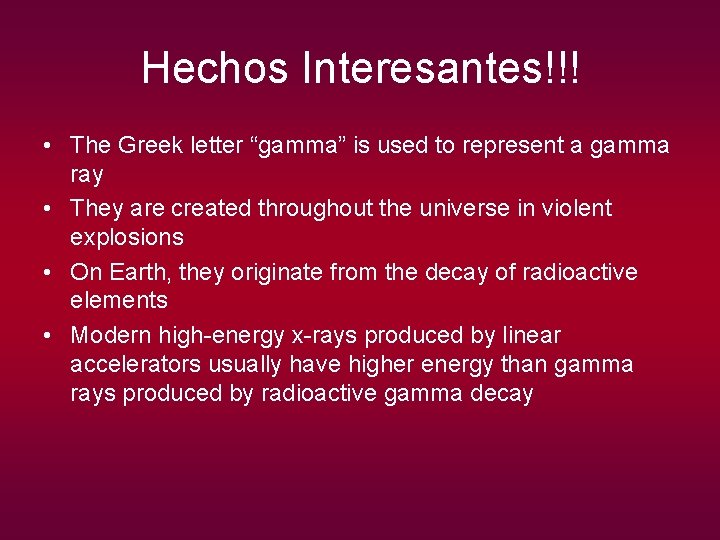 Hechos Interesantes!!!

• The Greek letter “gamma” is used to represent a gamma ray

• They are created throughout the universe in violent explosions

• On Earth, they originate from the decay of radioactive elements

• Modern high-energy x-rays produced by linear accelerators usually have higher energy than gamma rays produced by radioactive gamma decay